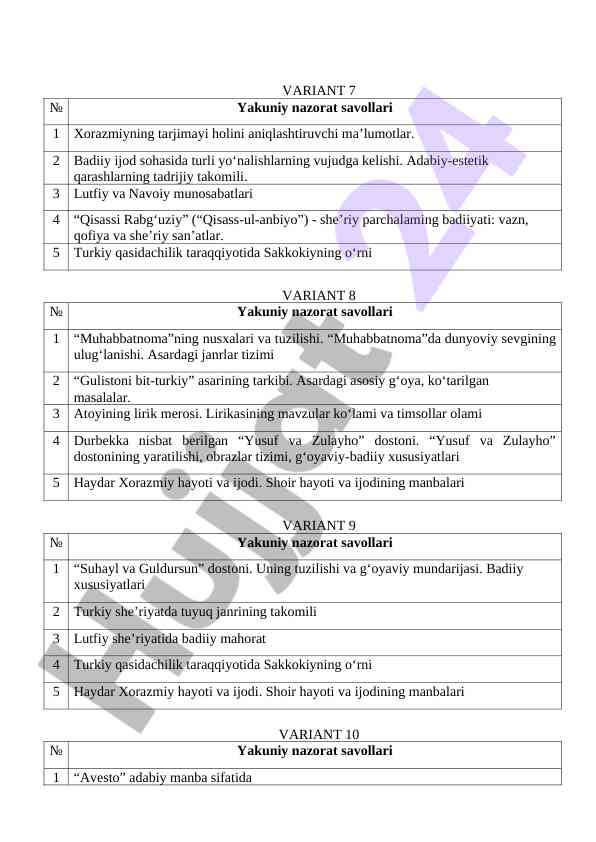 VARIANT 7

| № | Yakuniy nazorat savollari |
|---|---|
| 1 | Xorazmiyning tarjimayi holini aniqlashtiruvchi ma’lumotlar. |
| 2 | Badiiy ijod sohasida turli yo‘nalishlarning vujudga kelishi. Adabiy-estetik qarashlarning tadrijiy takomili. |
| 3 | Lutfiy va Navoiy munosabatlari |
| 4 | “Qisassi Rabg‘uziy” (“Qisass-ul-anbiyo”) - she’riy parchalaming badiiyati: vazn, qofiya va she’riy san’atlar. |
| 5 | Turkiy qasidachilik taraqqiyotida Sakkokiyning o‘rni |

VARIANT 8

| № | Yakuniy nazorat savollari |
|---|---|
| 1 | “Muhabbatnoma”ning nusxalari va tuzilishi. “Muhabbatnoma”da dunyoviy sevgining ulug‘lanishi. Asardagi janrlar tizimi |
| 2 | “Gulistoni bit-turkiy” asarining tarkibi. Asardagi asosiy g‘oya, ko‘tarilgan masalalar. |
| 3 | Atoyining lirik merosi. Lirikasining mavzular ko‘lami va timsollar olami |
| 4 | Durbekka nisbat berilgan “Yusuf va Zulayho” dostoni. “Yusuf va Zulayho” dostonining yaratilishi, obrazlar tizimi, g‘oyaviy-badiiy xususiyatlari |
| 5 | Haydar Xorazmiy hayoti va ijodi. Shoir hayoti va ijodining manbalari |

VARIANT 9

| № | Yakuniy nazorat savollari |
|---|---|
| 1 | “Suhayl va Guldursun” dostoni. Uning tuzilishi va g‘oyaviy mundarijasi. Badiiy xususiyatlari |
| 2 | Turkiy she’riyatda tuyuq janrining takomili |
| 3 | Lutfiy she’riyatida badiiy mahorat |
| 4 | Turkiy qasidachilik taraqqiyotida Sakkokiyning o‘rni |
| 5 | Haydar Xorazmiy hayoti va ijodi. Shoir hayoti va ijodining manbalari |

VARIANT 10

| № | Yakuniy nazorat savollari |
|---|---|
| 1 | “Avesto” adabiy manba sifatida |

Hujjat 24